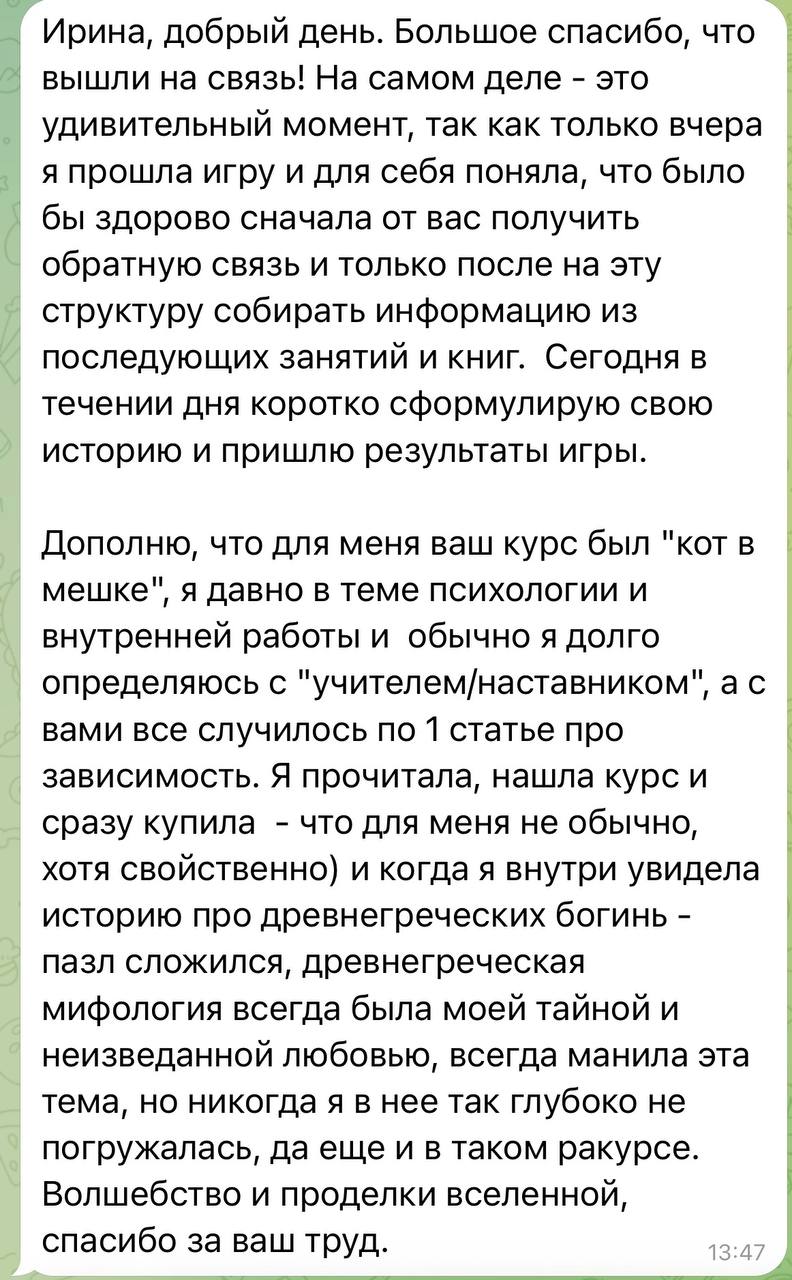 Ирина, добрый день. Большое спасибо, что вышли на связь! На самом деле - это удивительный момент, так как только вчера я прошла игру и для себя поняла, что было бы здорово сначала от вас получить обратную связь и только после на эту структуру собирать информацию из последующих занятий и книг.  Сегодня в течении дня коротко сформулирую свою историю и пришлю результаты игры.

Дополню, что для меня ваш курс был "кот в мешке", я давно в теме психологии и внутренней работы и  обычно я долго определяюсь с "учителем/наставником", а с вами все случилось по 1 статье про зависимость. Я прочитала, нашла курс и сразу купила  - что для меня не обычно, хотя свойственно) и когда я внутри увидела историю про древнегреческих богинь - пазл сложился, древнегреческая мифология всегда была моей тайной и неизведанной любовью, всегда манила эта тема, но никогда я в нее так глубоко не погружалась, да еще и в таком ракурсе. Волшебство и проделки вселенной, спасибо за ваш труд.

13:47